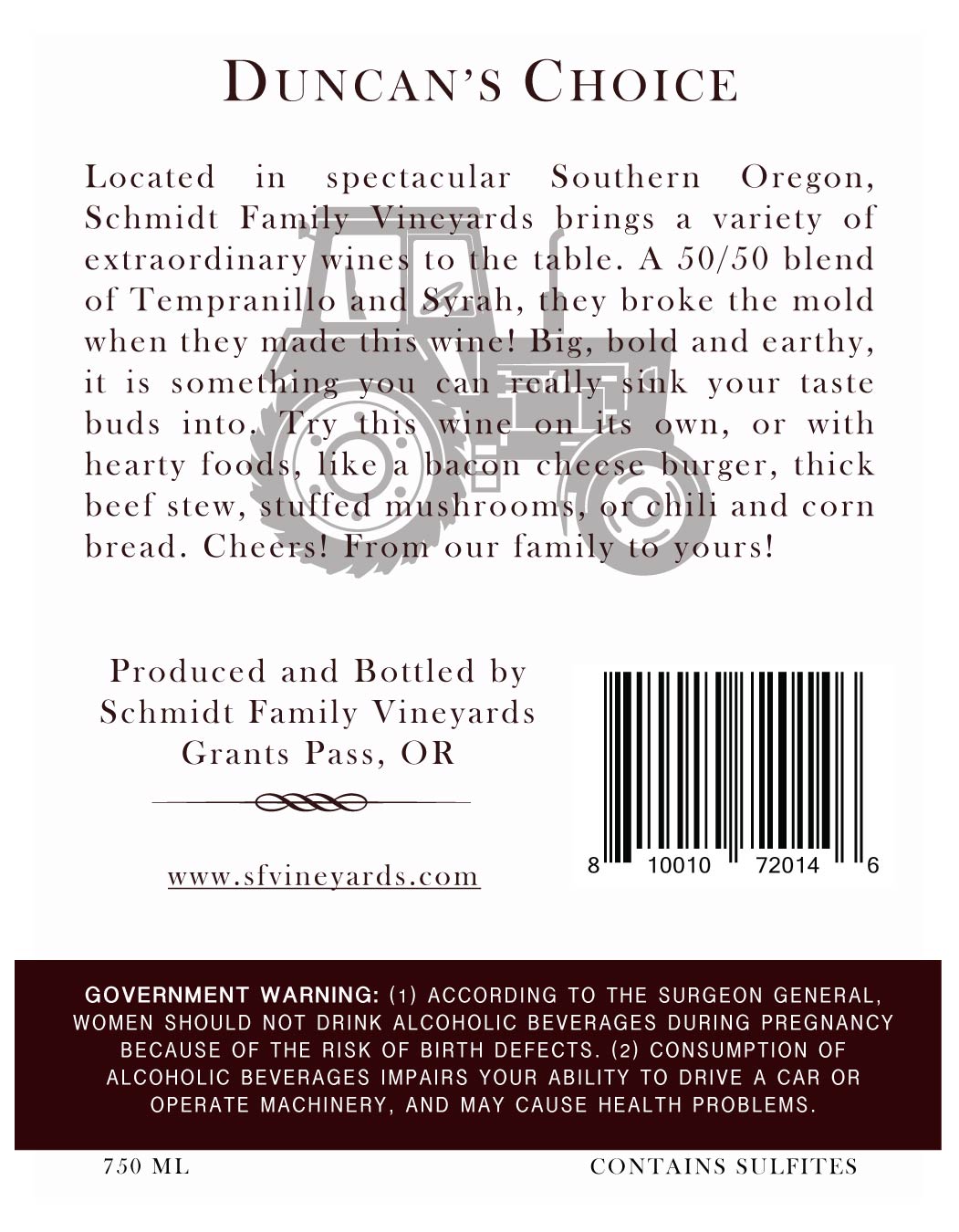 DUNCAN'S CHOICE

Located in spectacular Southern Oregon, Schmidt Family Vineyards brings a variety of extraordinary wines to the table. A 50/50 blend of Tempranillo and Syrah, they broke the mold when they made this wine! Big, bold and earthy, it is something you can really sink your taste buds into. Try this wine on its own, or with hearty foods, like a bacon cheese burger, thick beef stew, stuffed mushrooms, or chili and corn bread. Cheers! From our family to yours!

Produced and Bottled by
Schmidt Family Vineyards
Grants Pass, OR

www.sfvineyards.com

8 10010 72014 6

GOVERNMENT WARNING: (1) ACCORDING TO THE SURGEON GENERAL, WOMEN SHOULD NOT DRINK ALCOHOLIC BEVERAGES DURING PREGNANCY BECAUSE OF THE RISK OF BIRTH DEFECTS. (2) CONSUMPTION OF ALCOHOLIC BEVERAGES IMPAIRS YOUR ABILITY TO DRIVE A CAR OR OPERATE MACHINERY, AND MAY CAUSE HEALTH PROBLEMS.

750 ML

CONTAINS SULFITES